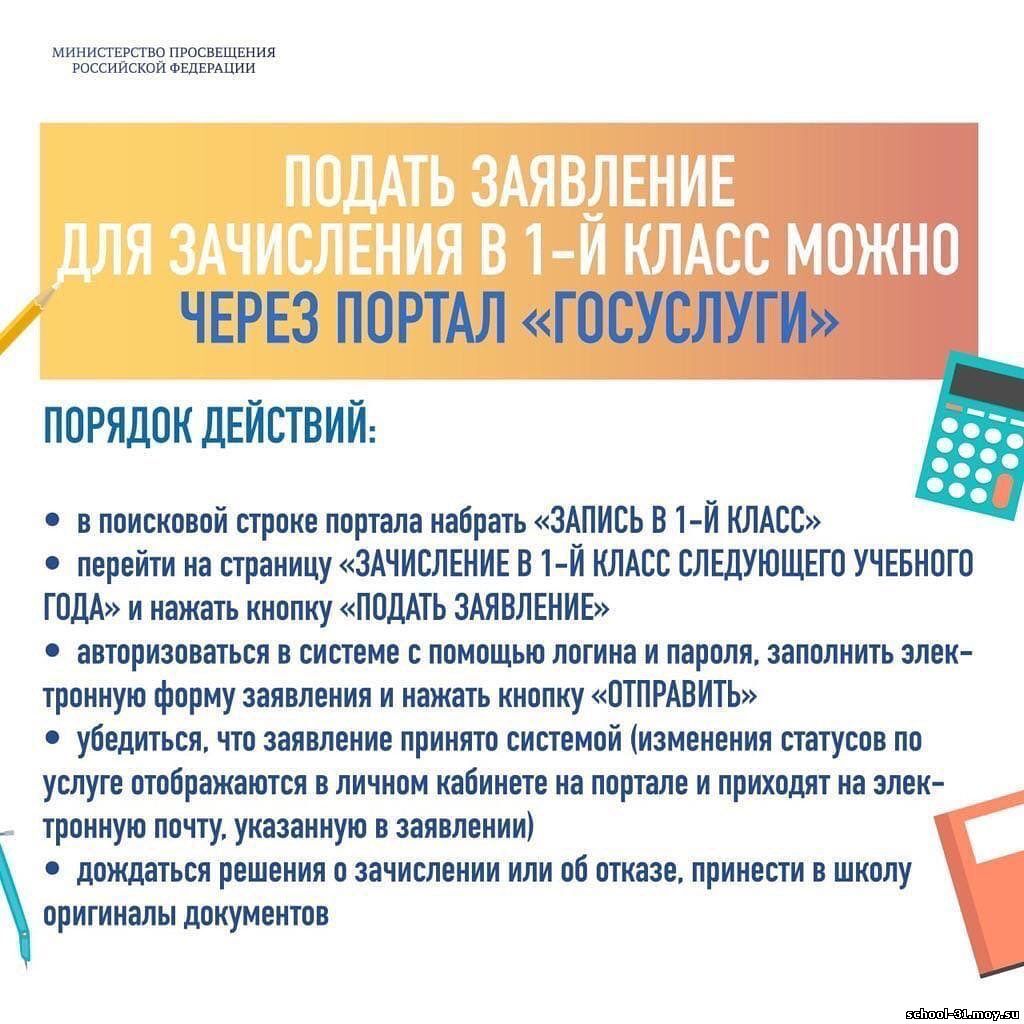 МИНИСТЕРСТВО ПРОСВЕЩЕНИЯ РОССИЙСКОЙ ФЕДЕРАЦИИ

ПОДАТЬ ЗАЯВЛЕНИЕ ДЛЯ ЗАЧИСЛЕНИЯ В 1-Й КЛАСС МОЖНО ЧЕРЕЗ ПОРТАЛ «ГОСУСЛУГИ»

ПОРЯДОК ДЕЙСТВИЙ:

• в поисковой строке портала набрать «ЗАПИСЬ В 1-Й КЛАСС»
• перейти на страницу «ЗАЧИСЛЕНИЕ В 1-Й КЛАСС СЛЕДУЮЩЕГО УЧЕБНОГО ГОДА» и нажать кнопку «ПОДАТЬ ЗАЯВЛЕНИЕ»
• авторизоваться в системе с помощью логина и пароля, заполнить электронную форму заявления и нажать кнопку «ОТПРАВИТЬ»
• убедиться, что заявление принято системой (изменения статусов по услуге отображаются в личном кабинете на портале и приходят на электронную почту, указанную в заявлении)
• дождаться решения о зачислении или об отказе, принести в школу оригиналы документов

school-31.moy.su